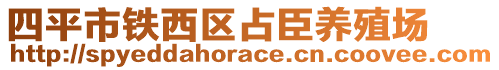 四平市铁西区占臣养殖场
http://spyeddahorace.cn.coovee.com